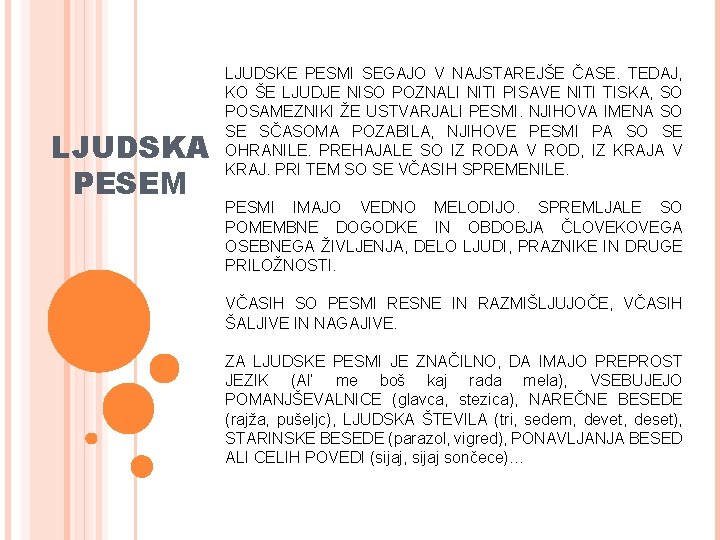 LJUDSKA PESEM

LJUDSKE PESMI SEGAJO V NAJSTAREJŠE ČASE. TEDAJ, KO ŠE LJUDJE NISO POZNALI NITI PISAVE NITI TISKA, SO POSAMEZNIKI ŽE USTVARJALI PESMI. NJIHOVA IMENA SO SE SČASOMA POZABILA, NJIHOVE PESMI PA SO SE OHRANILE. PREHAJALE SO IZ RODA V ROD, IZ KRAJA V KRAJ. PRI TEM SO SE VČASIH SPREMENILE.

PESMI IMAJO VEDNO MELODIJO. SPREMLJALE SO POMEMBNE DOGODKE IN OBDOBJA ČLOVEKOVEGA OSEBNEGA ŽIVLJENJA, DELO LJUDI, PRAZNIKE IN DRUGE PRILOŽNOSTI.

VČASIH SO PESMI RESNE IN RAZMIŠLJUJOČE, VČASIH ŠALJIVE IN NAGAJIVE.

ZA LJUDSKE PESMI JE ZNAČILNO, DA IMAJO PREPROST JEZIK (Al' me boš kaj rada mela), VSEBUJEJO POMANJŠEVALNICE (glavca, stezica), NAREČNE BESEDE (rajža, pušeljc), LJUDSKA ŠTEVILA (tri, sedem, devet, deset), STARINSKE BESEDE (parazol, vigred), PONAVLJANJA BESED ALI CELIH POVEDI (sijaj, sijaj sončece)…